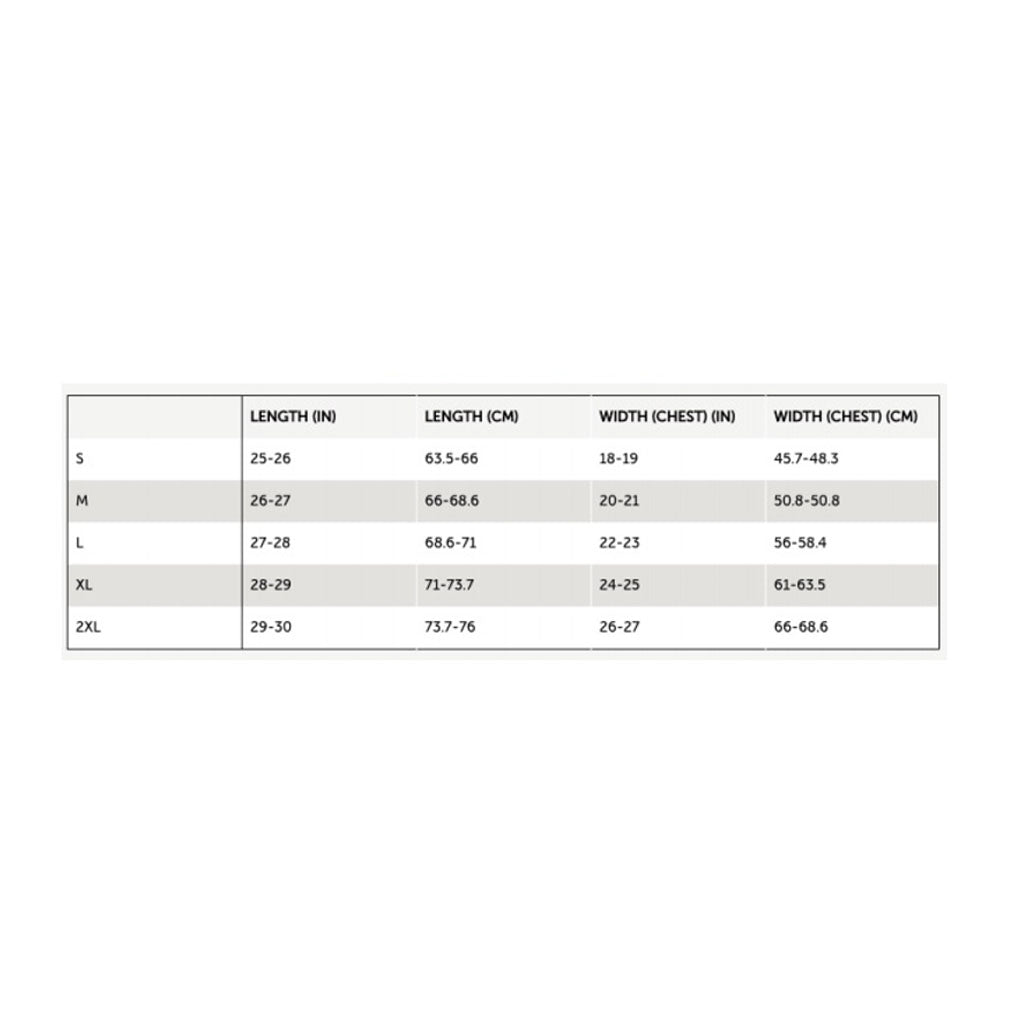 | | LENGTH (IN) | LENGTH (CM) | WIDTH (CHEST) (IN) | WIDTH (CHEST) (CM) |
|---|---|---|---|---|
| S | 25-26 | 63.5-66 | 18-19 | 45.7-48.3 |
| M | 26-27 | 66-68.6 | 20-21 | 50.8-50.8 |
| L | 27-28 | 68.6-71 | 22-23 | 56-58.4 |
| XL | 28-29 | 71-73.7 | 24-25 | 61-63.5 |
| 2XL | 29-30 | 73.7-76 | 26-27 | 66-68.6 |